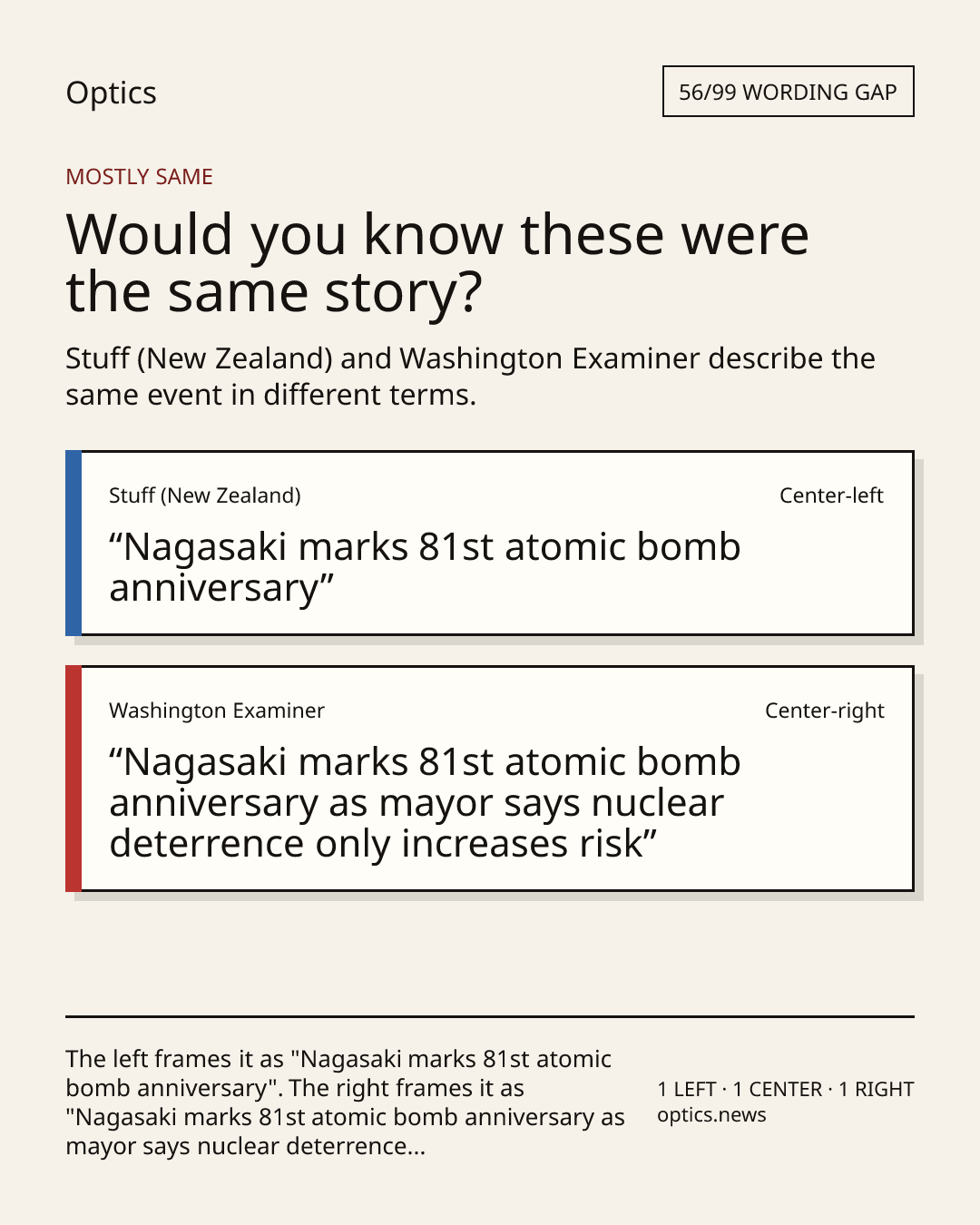 Optics

56/99 WORDING GAP

MOSTLY SAME

Would you know these were the same story?

Stuff (New Zealand) and Washington Examiner describe the same event in different terms.

Stuff (New Zealand)

Center-left

"Nagasaki marks 81st atomic bomb anniversary"

Washington Examiner

Center-right

"Nagasaki marks 81st atomic bomb anniversary as mayor says nuclear deterrence only increases risk"

The left frames it as "Nagasaki marks 81st atomic bomb anniversary". The right frames it as "Nagasaki marks 81st atomic bomb anniversary as mayor says nuclear deterrence...

1 LEFT · 1 CENTER · 1 RIGHT
optics.news